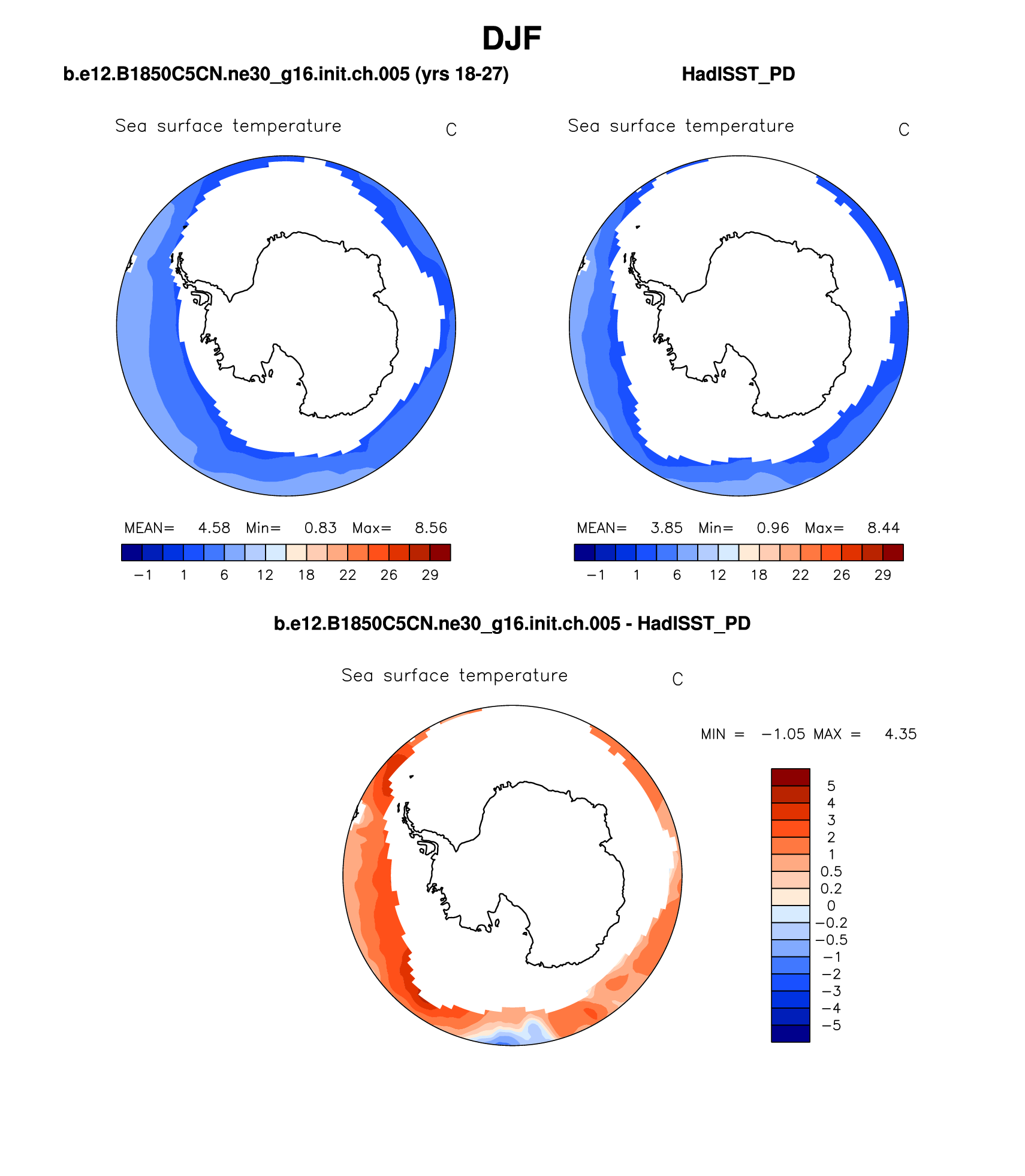 DJF

b.e12.B1850C5CN.ne30_g16.init.ch.005 (yrs 18-27)

Sea surface temperature C

MEAN= 4.58 Min= 0.83 Max= 8.56

−1 1 6 12 18 22 26 29

HadISST_PD

Sea surface temperature C

MEAN= 3.85 Min= 0.96 Max= 8.44

−1 1 6 12 18 22 26 29

b.e12.B1850C5CN.ne30_g16.init.ch.005 - HadISST_PD

Sea surface temperature C

MIN = −1.05 MAX = 4.35

5
4
3
2
1
0.5
0.2
0
−0.2
−0.5
−1
−2
−3
−4
−5